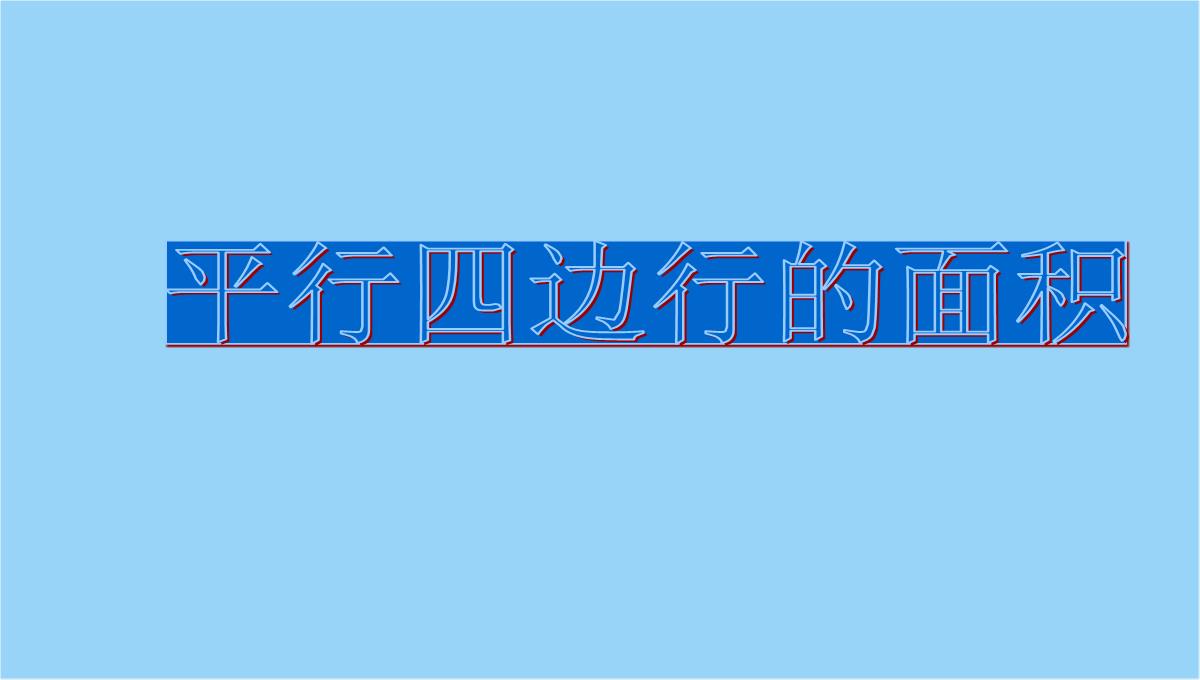 平行四边行的面积